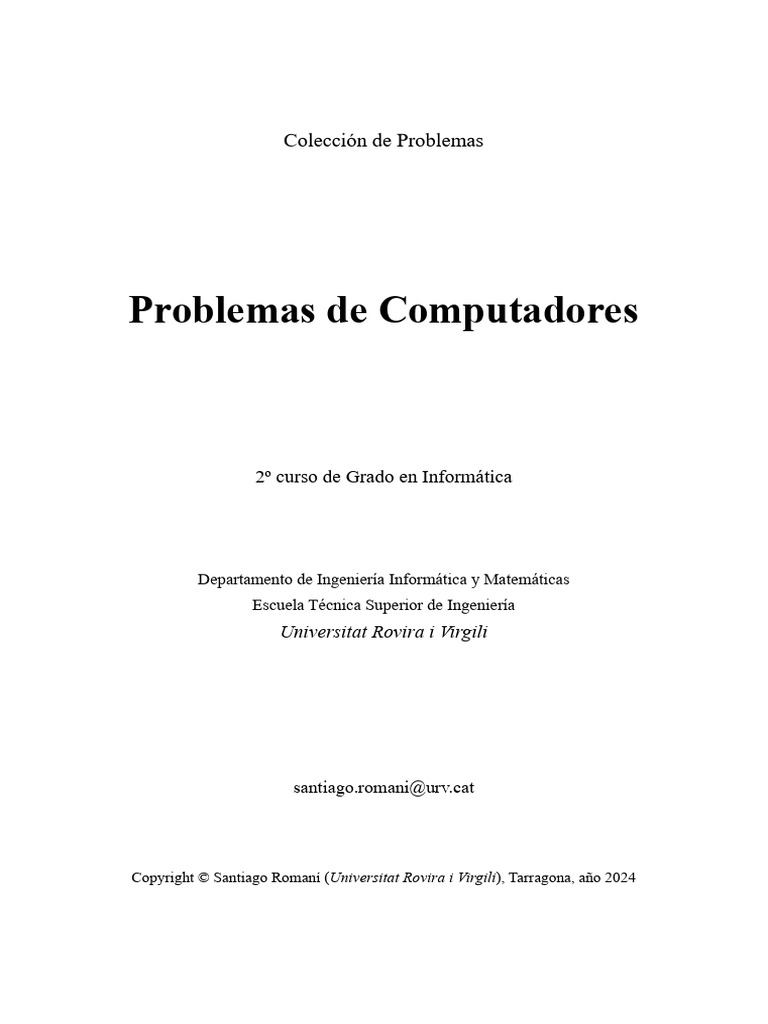 Colección de Problemas

Problemas de Computadores

2º curso de Grado en Informática

Departamento de Ingeniería Informática y Matemáticas
Escuela Técnica Superior de Ingeniería
Universitat Rovira i Virgili

santiago.romani@urv.cat

Copyright © Santiago Romaní (Universitat Rovira i Virgili), Tarragona, año 2024